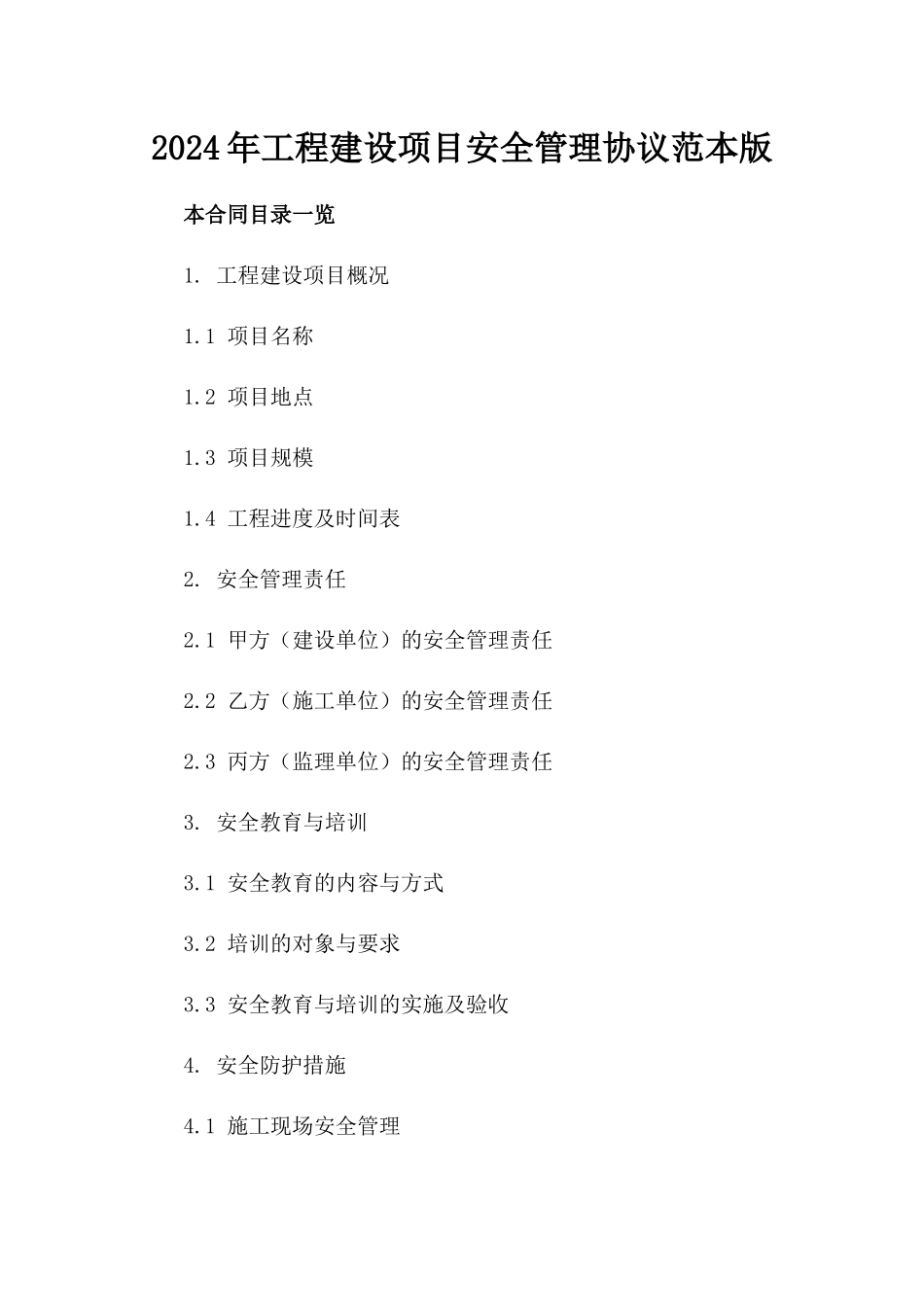 2024年工程建设项目安全管理协议范本版

本合同目录一览

1. 工程建设项目概况

1.1 项目名称

1.2 项目地点

1.3 项目规模

1.4 工程进度及时间表

2. 安全管理责任

2.1 甲方（建设单位）的安全管理责任

2.2 乙方（施工单位）的安全管理责任

2.3 丙方（监理单位）的安全管理责任

3. 安全教育与培训

3.1 安全教育的内容与方式

3.2 培训的对象与要求

3.3 安全教育与培训的实施及验收

4. 安全防护措施

4.1 施工现场安全管理